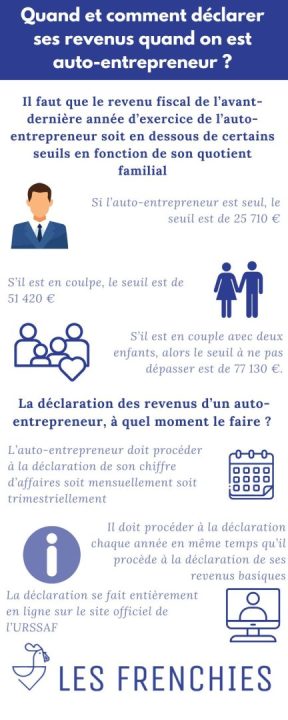 Quand et comment déclarer ses revenus quand on est auto-entrepreneur ?

Il faut que le revenu fiscal de l'avant-dernière année d'exercice de l'auto-entrepreneur soit en dessous de certains seuils en fonction de son quotient familial

Si l'auto-entrepreneur est seul, le seuil est de 25 710 €

S'il est en coulpe, le seuil est de 51 420 €

S'il est en couple avec deux enfants, alors le seuil à ne pas dépasser est de 77 130 €.

La déclaration des revenus d'un auto-entrepreneur, à quel moment le faire ?

L'auto-entrepreneur doit procéder à la déclaration de son chiffre d'affaires soit mensuellement soit trimestriellement

Il doit procéder à la déclaration chaque année en même temps qu'il procède à la déclaration de ses revenus basiques

La déclaration se fait entièrement en ligne sur le site officiel de l'URSSAF

LES FRENCHIES